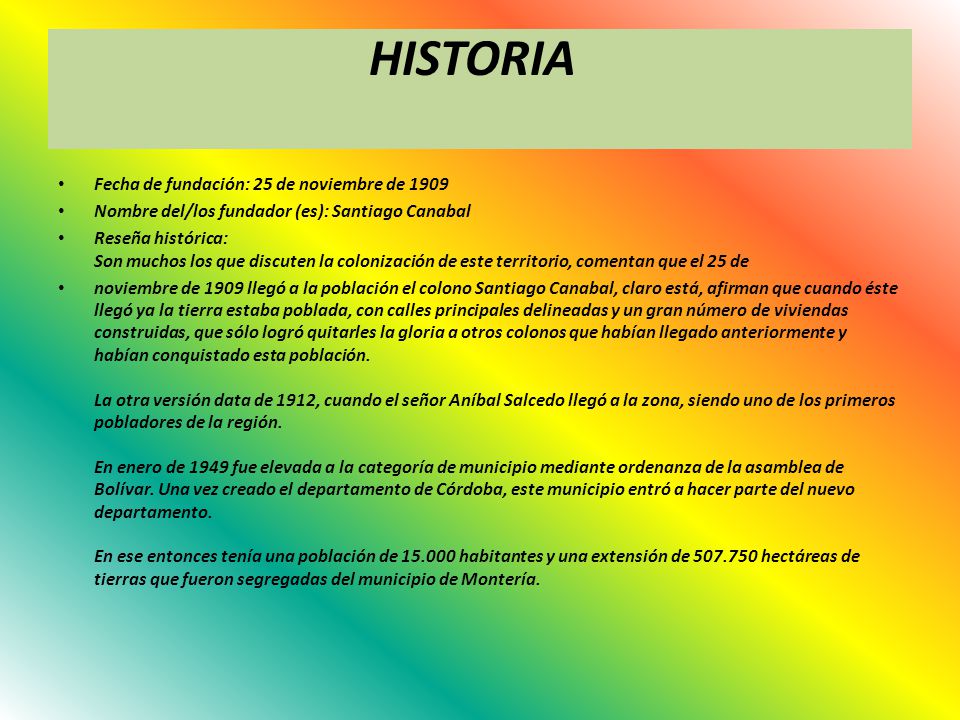 HISTORIA

• Fecha de fundación: 25 de noviembre de 1909
• Nombre del/los fundador (es): Santiago Canabal
• Reseña histórica:
Son muchos los que discuten la colonización de este territorio, comentan que el 25 de
• noviembre de 1909 llegó a la población el colono Santiago Canabal, claro está, afirman que cuando éste llegó ya la tierra estaba poblada, con calles principales delineadas y un gran número de viviendas construidas, que sólo logró quitarles la gloria a otros colonos que habían llegado anteriormente y habían conquistado esta población.

La otra versión data de 1912, cuando el señor Aníbal Salcedo llegó a la zona, siendo uno de los primeros pobladores de la región.

En enero de 1949 fue elevada a la categoría de municipio mediante ordenanza de la asamblea de Bolívar. Una vez creado el departamento de Córdoba, este municipio entró a hacer parte del nuevo departamento.

En ese entonces tenía una población de 15.000 habitantes y una extensión de 507.750 hectáreas de tierras que fueron segregadas del municipio de Montería.